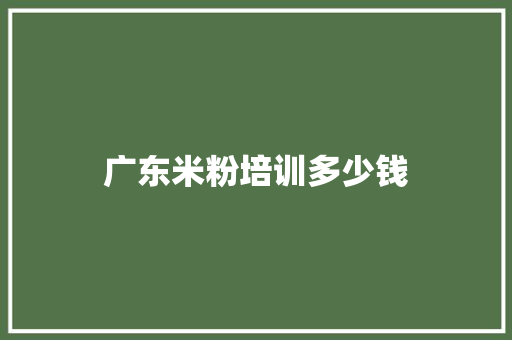 广东米粉培训多少钱